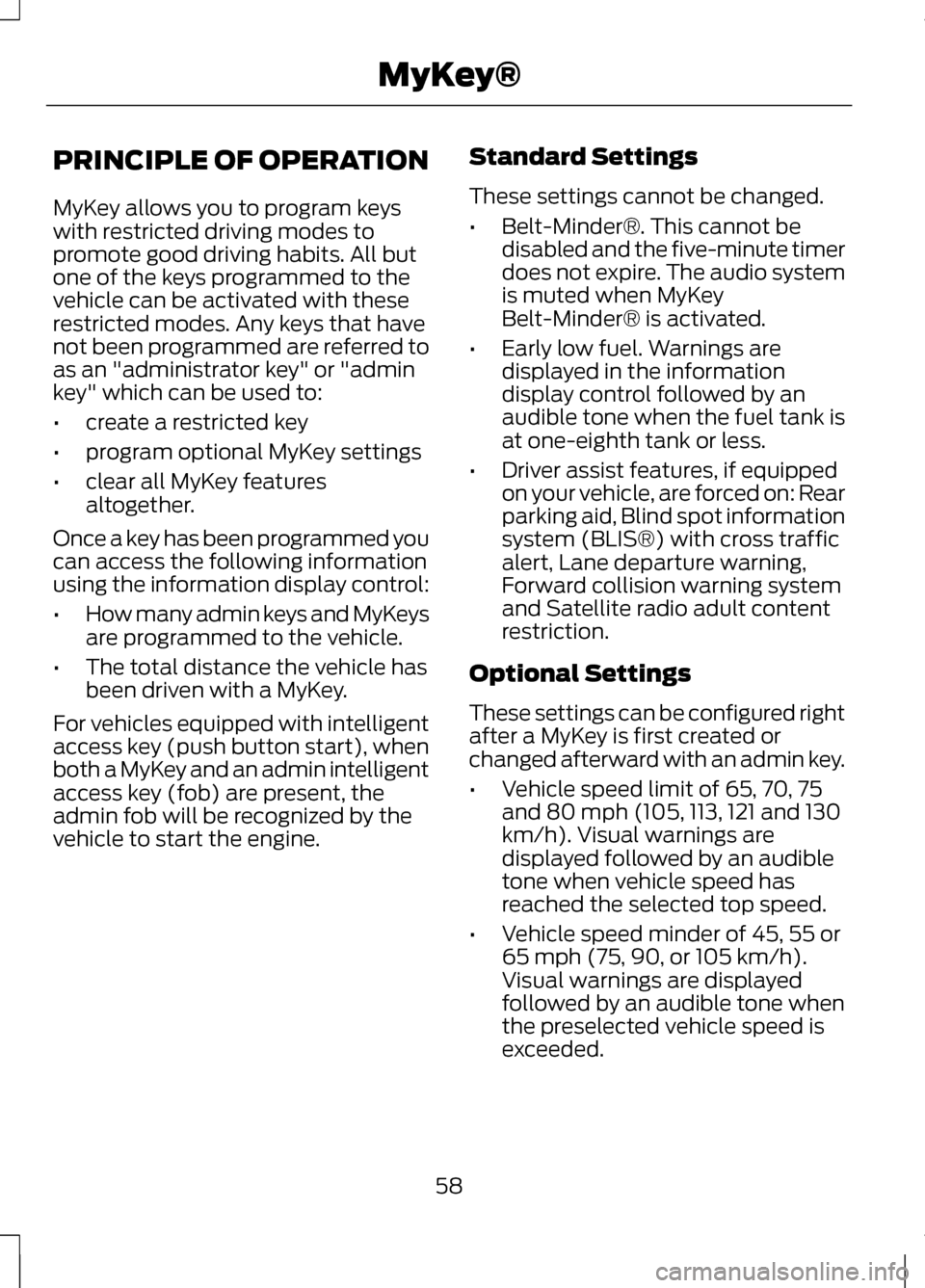 MyKey®

PRINCIPLE OF OPERATION

MyKey allows you to program keys with restricted driving modes to promote good driving habits. All but one of the keys programmed to the vehicle can be activated with these restricted modes. Any keys that have not been programmed are referred to as an "administrator key" or "admin key" which can be used to:

• create a restricted key
• program optional MyKey settings
• clear all MyKey features altogether.

Once a key has been programmed you can access the following information using the information display control:

• How many admin keys and MyKeys are programmed to the vehicle.
• The total distance the vehicle has been driven with a MyKey.

For vehicles equipped with intelligent access key (push button start), when both a MyKey and an admin intelligent access key (fob) are present, the admin fob will be recognized by the vehicle to start the engine.

Standard Settings

These settings cannot be changed.

• Belt-Minder®. This cannot be disabled and the five-minute timer does not expire. The audio system is muted when MyKey Belt-Minder® is activated.
• Early low fuel. Warnings are displayed in the information display control followed by an audible tone when the fuel tank is at one-eighth tank or less.
• Driver assist features, if equipped on your vehicle, are forced on: Rear parking aid, Blind spot information system (BLIS®) with cross traffic alert, Lane departure warning, Forward collision warning system and Satellite radio adult content restriction.

Optional Settings

These settings can be configured right after a MyKey is first created or changed afterward with an admin key.

• Vehicle speed limit of 65, 70, 75 and 80 mph (105, 113, 121 and 130 km/h). Visual warnings are displayed followed by an audible tone when vehicle speed has reached the selected top speed.
• Vehicle speed minder of 45, 55 or 65 mph (75, 90, or 105 km/h). Visual warnings are displayed followed by an audible tone when the preselected vehicle speed is exceeded.

58

carmanualsonline.info